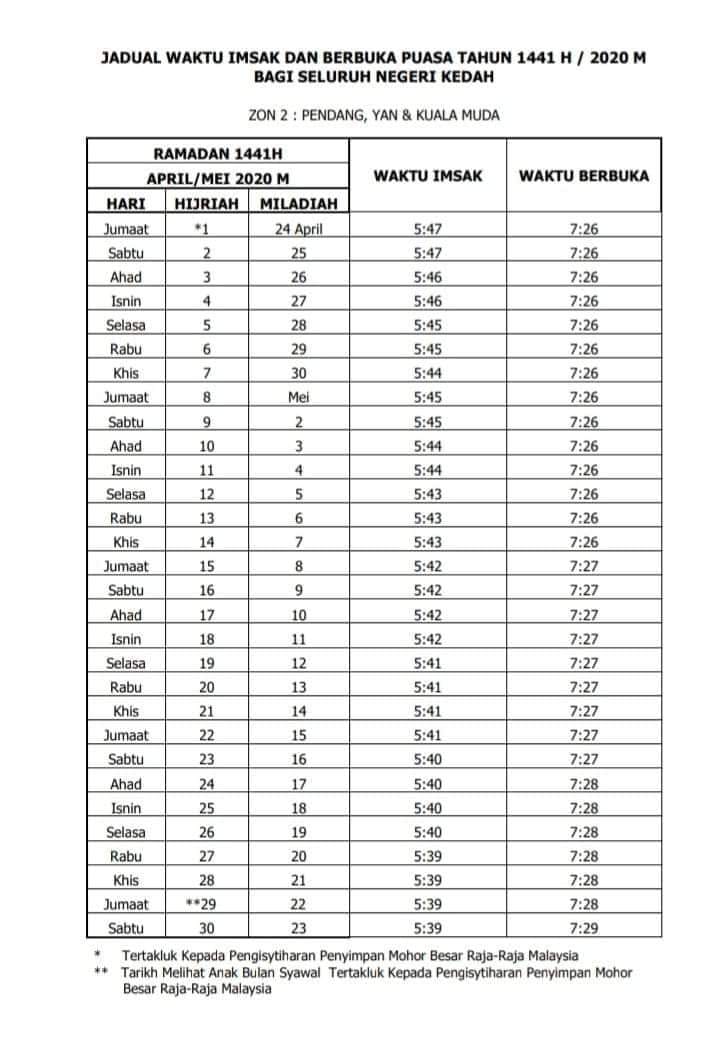 JADUAL WAKTU IMSAK DAN BERBUKA PUASA TAHUN 1441 H / 2020 M
BAGI SELURUH NEGERI KEDAH

ZON 2 : PENDANG, YAN & KUALA MUDA

| RAMADAN 1441H | | | WAKTU IMSAK | WAKTU BERBUKA |
|---|---|---|---|---|
| APRIL/MEI 2020 M | | | | |
| HARI | HIJRIAH | MILADIAH | | |
| Jumaat | *1 | 24 April | 5:47 | 7:26 |
| Sabtu | 2 | 25 | 5:47 | 7:26 |
| Ahad | 3 | 26 | 5:46 | 7:26 |
| Isnin | 4 | 27 | 5:46 | 7:26 |
| Selasa | 5 | 28 | 5:45 | 7:26 |
| Rabu | 6 | 29 | 5:45 | 7:26 |
| Khis | 7 | 30 | 5:44 | 7:26 |
| Jumaat | 8 | Mei | 5:45 | 7:26 |
| Sabtu | 9 | 2 | 5:45 | 7:26 |
| Ahad | 10 | 3 | 5:44 | 7:26 |
| Isnin | 11 | 4 | 5:44 | 7:26 |
| Selasa | 12 | 5 | 5:43 | 7:26 |
| Rabu | 13 | 6 | 5:43 | 7:26 |
| Khis | 14 | 7 | 5:43 | 7:26 |
| Jumaat | 15 | 8 | 5:42 | 7:27 |
| Sabtu | 16 | 9 | 5:42 | 7:27 |
| Ahad | 17 | 10 | 5:42 | 7:27 |
| Isnin | 18 | 11 | 5:42 | 7:27 |
| Selasa | 19 | 12 | 5:41 | 7:27 |
| Rabu | 20 | 13 | 5:41 | 7:27 |
| Khis | 21 | 14 | 5:41 | 7:27 |
| Jumaat | 22 | 15 | 5:41 | 7:27 |
| Sabtu | 23 | 16 | 5:40 | 7:27 |
| Ahad | 24 | 17 | 5:40 | 7:28 |
| Isnin | 25 | 18 | 5:40 | 7:28 |
| Selasa | 26 | 19 | 5:40 | 7:28 |
| Rabu | 27 | 20 | 5:39 | 7:28 |
| Khis | 28 | 21 | 5:39 | 7:28 |
| Jumaat | **29 | 22 | 5:39 | 7:28 |
| Sabtu | 30 | 23 | 5:39 | 7:29 |

* Tertakluk Kepada Pengisytiharan Penyimpan Mohor Besar Raja-Raja Malaysia
** Tarikh Melihat Anak Bulan Syawal Tertakluk Kepada Pengisytiharan Penyimpan Mohor Besar Raja-Raja Malaysia